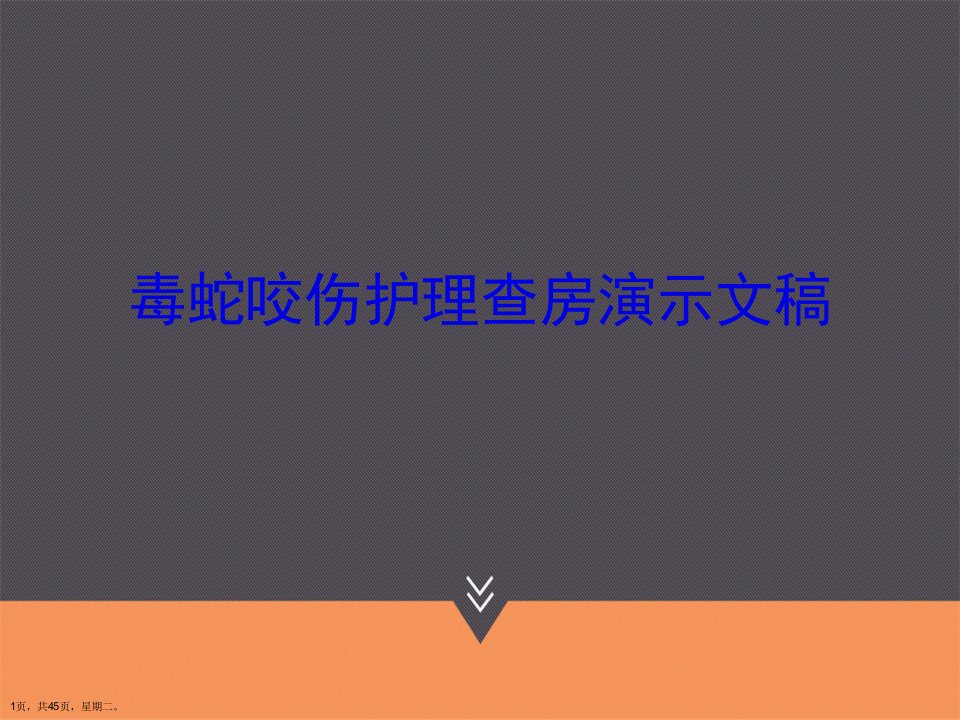 毒蛇咬伤护理查房演示文稿

1页，共45页，星期二。